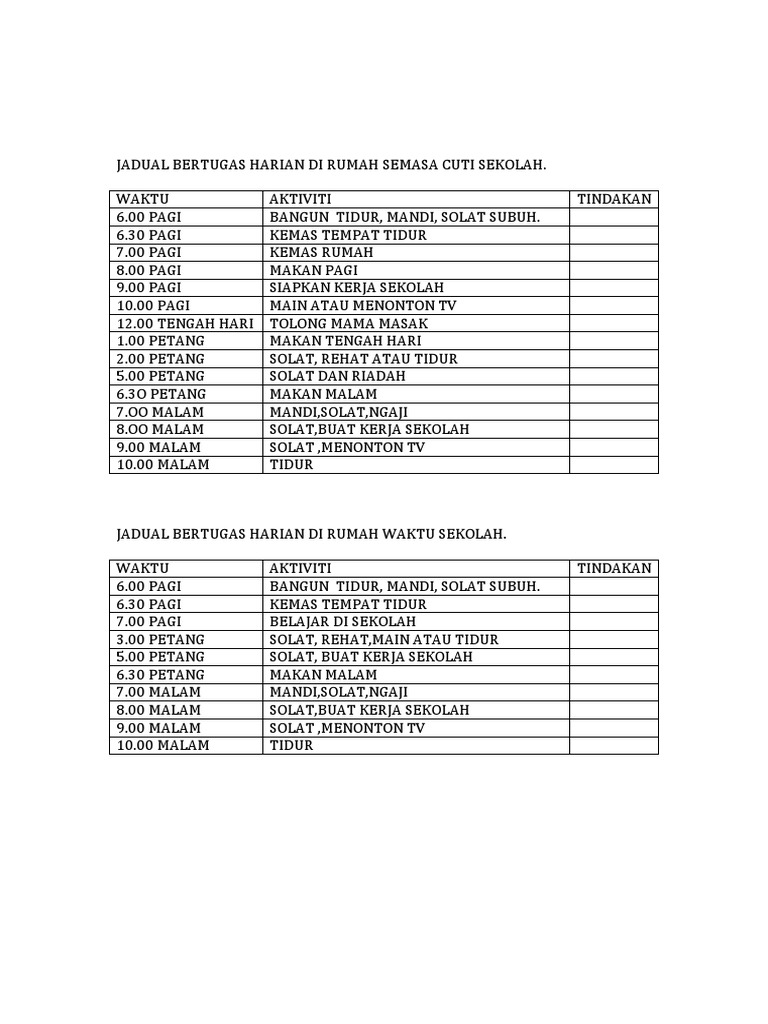 JADUAL BERTUGAS HARIAN DI RUMAH SEMASA CUTI SEKOLAH.

| WAKTU | AKTIVITI | TINDAKAN |
|---|---|---|
| 6.00 PAGI | BANGUN TIDUR, MANDI, SOLAT SUBUH. | |
| 6.30 PAGI | KEMAS TEMPAT TIDUR | |
| 7.00 PAGI | KEMAS RUMAH | |
| 8.00 PAGI | MAKAN PAGI | |
| 9.00 PAGI | SIAPKAN KERJA SEKOLAH | |
| 10.00 PAGI | MAIN ATAU MENONTON TV | |
| 12.00 TENGAH HARI | TOLONG MAMA MASAK | |
| 1.00 PETANG | MAKAN TENGAH HARI | |
| 2.00 PETANG | SOLAT, REHAT ATAU TIDUR | |
| 5.00 PETANG | SOLAT DAN RIADAH | |
| 6.3O PETANG | MAKAN MALAM | |
| 7.OO MALAM | MANDI,SOLAT,NGAJI | |
| 8.00 MALAM | SOLAT,BUAT KERJA SEKOLAH | |
| 9.00 MALAM | SOLAT ,MENONTON TV | |
| 10.00 MALAM | TIDUR | |

JADUAL BERTUGAS HARIAN DI RUMAH WAKTU SEKOLAH.

| WAKTU | AKTIVITI | TINDAKAN |
|---|---|---|
| 6.00 PAGI | BANGUN TIDUR, MANDI, SOLAT SUBUH. | |
| 6.30 PAGI | KEMAS TEMPAT TIDUR | |
| 7.00 PAGI | BELAJAR DI SEKOLAH | |
| 3.00 PETANG | SOLAT, REHAT,MAIN ATAU TIDUR | |
| 5.00 PETANG | SOLAT, BUAT KERJA SEKOLAH | |
| 6.30 PETANG | MAKAN MALAM | |
| 7.00 MALAM | MANDI,SOLAT,NGAJI | |
| 8.00 MALAM | SOLAT,BUAT KERJA SEKOLAH | |
| 9.00 MALAM | SOLAT ,MENONTON TV | |
| 10.00 MALAM | TIDUR | |